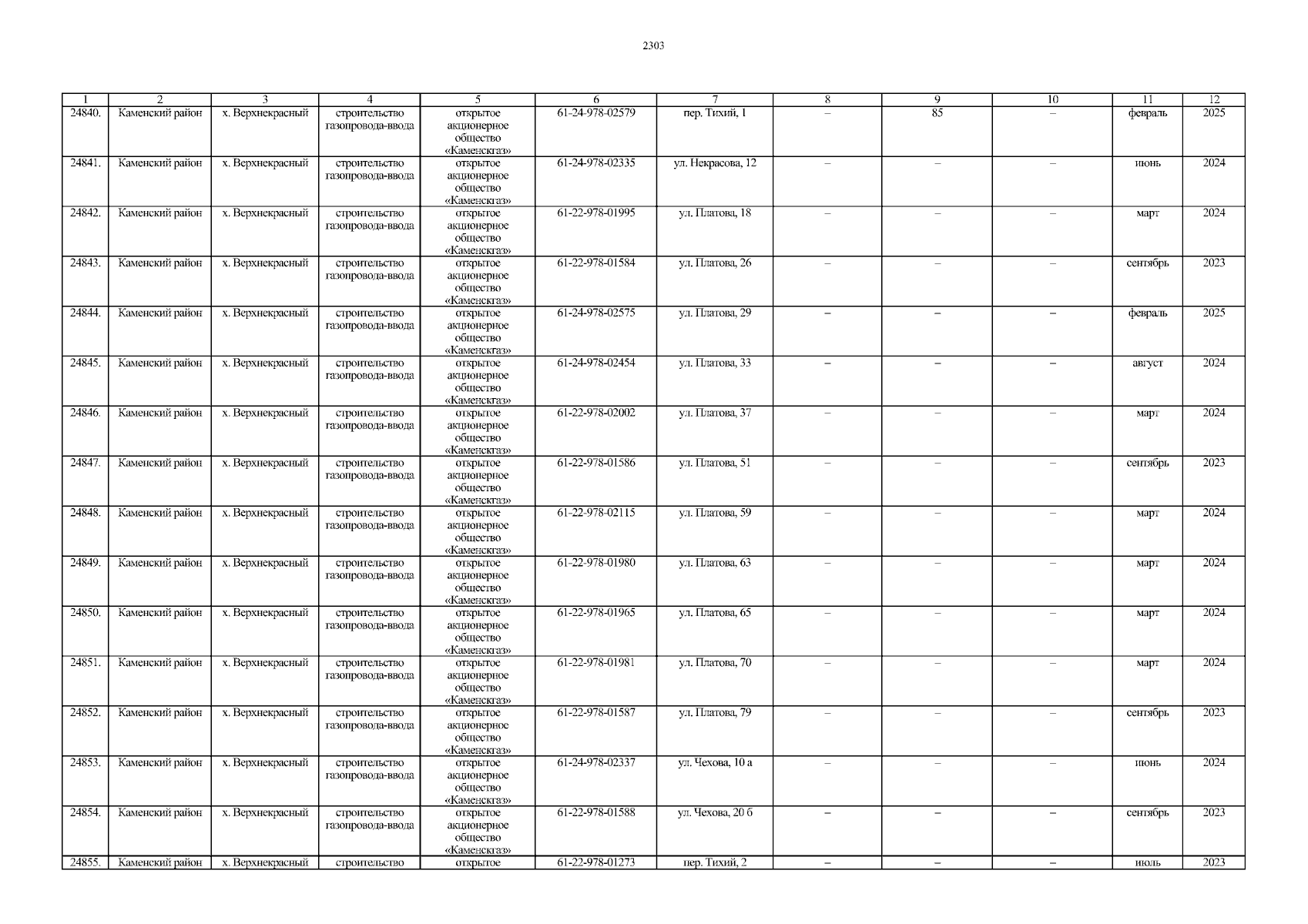 2303

| 1 | 2 | 3 | 4 | 5 | 6 | 7 | 8 | 9 | 10 | 11 | 12 |
|---|---|---|---|---|---|---|---|---|---|---|---|
| 24840. | Каменский район | х. Верхнекрасный | строительство газопровода-ввода | открытое акционерное общество «Каменскгаз» | 61-24-978-02579 | пер. Тихий, 1 | – | 85 | – | февраль | 2025 |
| 24841. | Каменский район | х. Верхнекрасный | строительство газопровода-ввода | открытое акционерное общество «Каменскгаз» | 61-24-978-02335 | ул. Некрасова, 12 | – | – | – | июнь | 2024 |
| 24842. | Каменский район | х. Верхнекрасный | строительство газопровода-ввода | открытое акционерное общество «Каменскгаз» | 61-22-978-01995 | ул. Платова, 18 | – | – | – | март | 2024 |
| 24843. | Каменский район | х. Верхнекрасный | строительство газопровода-ввода | открытое акционерное общество «Каменскгаз» | 61-22-978-01584 | ул. Платова, 26 | – | – | – | сентябрь | 2023 |
| 24844. | Каменский район | х. Верхнекрасный | строительство газопровода-ввода | открытое акционерное общество «Каменскгаз» | 61-24-978-02575 | ул. Платова, 29 | – | – | – | февраль | 2025 |
| 24845. | Каменский район | х. Верхнекрасный | строительство газопровода-ввода | открытое акционерное общество «Каменскгаз» | 61-24-978-02454 | ул. Платова, 33 | – | – | – | август | 2024 |
| 24846. | Каменский район | х. Верхнекрасный | строительство газопровода-ввода | открытое акционерное общество «Каменскгаз» | 61-22-978-02002 | ул. Платова, 37 | – | – | – | март | 2024 |
| 24847. | Каменский район | х. Верхнекрасный | строительство газопровода-ввода | открытое акционерное общество «Каменскгаз» | 61-22-978-01586 | ул. Платова, 51 | – | – | – | сентябрь | 2023 |
| 24848. | Каменский район | х. Верхнекрасный | строительство газопровода-ввода | открытое акционерное общество «Каменскгаз» | 61-22-978-02115 | ул. Платова, 59 | – | – | – | март | 2024 |
| 24849. | Каменский район | х. Верхнекрасный | строительство газопровода-ввода | открытое акционерное общество «Каменскгаз» | 61-22-978-01980 | ул. Платова, 63 | – | – | – | март | 2024 |
| 24850. | Каменский район | х. Верхнекрасный | строительство газопровода-ввода | открытое акционерное общество «Каменскгаз» | 61-22-978-01965 | ул. Платова, 65 | – | – | – | март | 2024 |
| 24851. | Каменский район | х. Верхнекрасный | строительство газопровода-ввода | открытое акционерное общество «Каменскгаз» | 61-22-978-01981 | ул. Платова, 70 | – | – | – | март | 2024 |
| 24852. | Каменский район | х. Верхнекрасный | строительство газопровода-ввода | открытое акционерное общество «Каменскгаз» | 61-22-978-01587 | ул. Платова, 79 | – | – | – | сентябрь | 2023 |
| 24853. | Каменский район | х. Верхнекрасный | строительство газопровода-ввода | открытое акционерное общество «Каменскгаз» | 61-24-978-02337 | ул. Чехова, 10 а | – | – | – | июнь | 2024 |
| 24854. | Каменский район | х. Верхнекрасный | строительство газопровода-ввода | открытое акционерное общество «Каменскгаз» | 61-22-978-01588 | ул. Чехова, 20 б | – | – | – | сентябрь | 2023 |
| 24855. | Каменский район | х. Верхнекрасный | строительство | открытое | 61-22-978-01273 | пер. Тихий, 2 | – | – | – | июль | 2023 |